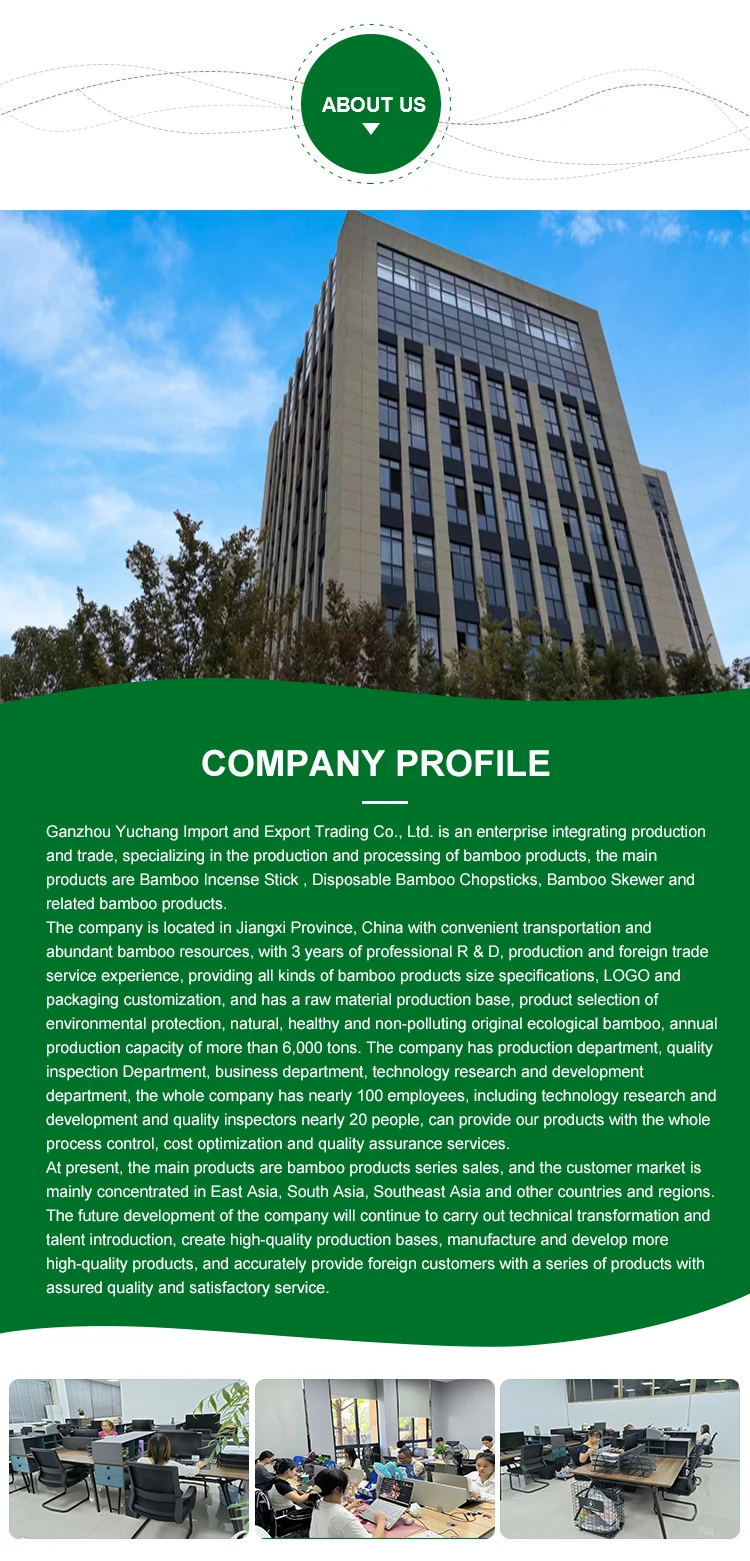 ABOUT US

COMPANY PROFILE

Ganzhou Yuchang Import and Export Trading Co., Ltd. is an enterprise integrating production and trade, specializing in the production and processing of bamboo products, the main products are Bamboo Incense Stick , Disposable Bamboo Chopsticks, Bamboo Skewer and related bamboo products.
The company is located in Jiangxi Province, China with convenient transportation and abundant bamboo resources, with 3 years of professional R & D, production and foreign trade service experience, providing all kinds of bamboo products size specifications, LOGO and packaging customization, and has a raw material production base, product selection of environmental protection, natural, healthy and non-polluting original ecological bamboo, annual production capacity of more than 6,000 tons. The company has production department, quality inspection Department, business department, technology research and development department, the whole company has nearly 100 employees, including technology research and development and quality inspectors nearly 20 people, can provide our products with the whole process control, cost optimization and quality assurance services.
At present, the main products are bamboo products series sales, and the customer market is mainly concentrated in East Asia, South Asia, Southeast Asia and other countries and regions. The future development of the company will continue to carry out technical transformation and talent introduction, create high-quality production bases, manufacture and develop more high-quality products, and accurately provide foreign customers with a series of products with assured quality and satisfactory service.